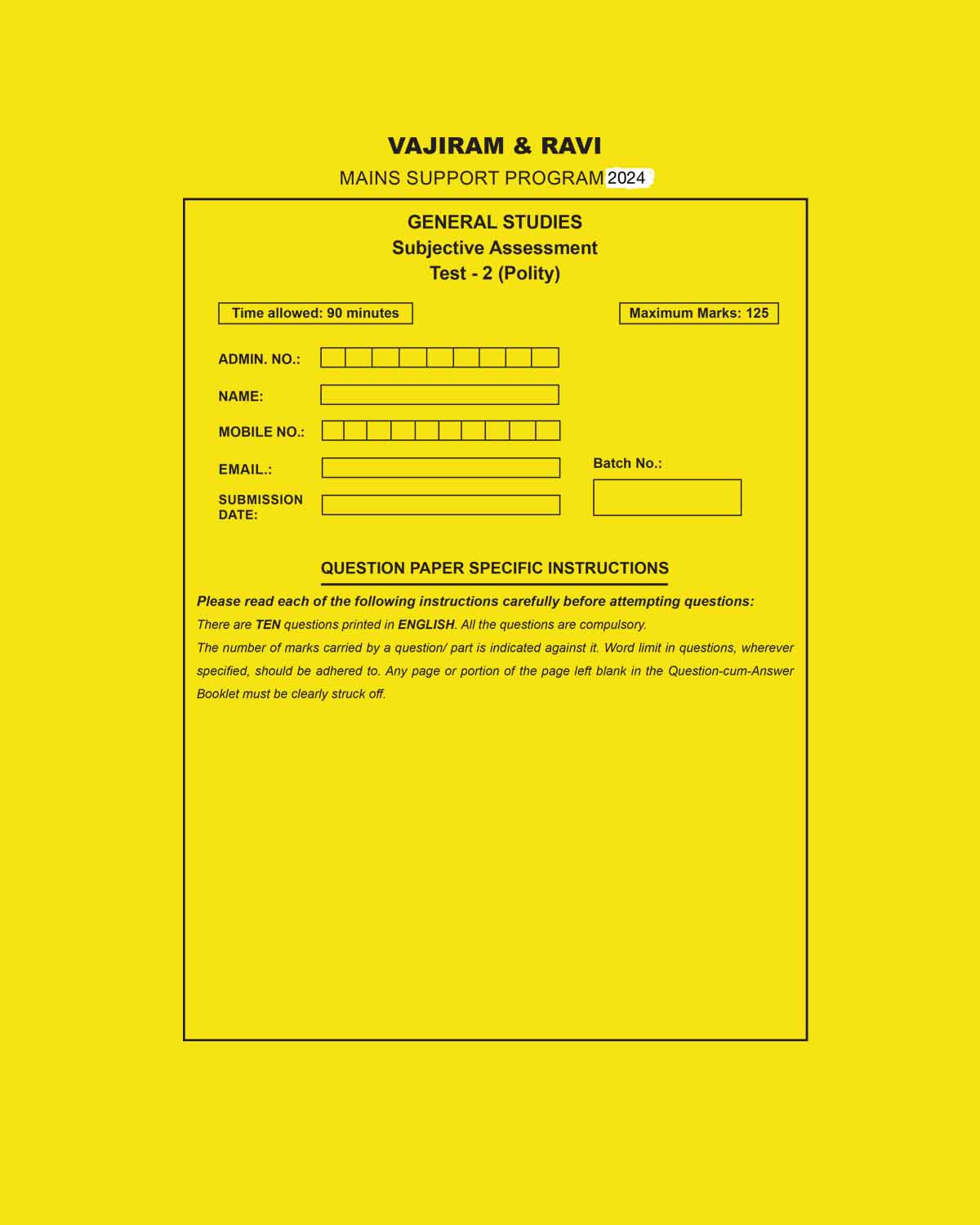 VAJIRAM & RAVI

MAINS SUPPORT PROGRAM 2024

GENERAL STUDIES
Subjective Assessment
Test - 2 (Polity)

Time allowed: 90 minutes

Maximum Marks: 125

ADMIN. NO.:

NAME:

MOBILE NO.:

EMAIL.:

SUBMISSION DATE:

Batch No.:

QUESTION PAPER SPECIFIC INSTRUCTIONS

Please read each of the following instructions carefully before attempting questions:

There are TEN questions printed in ENGLISH. All the questions are compulsory.

The number of marks carried by a question/ part is indicated against it. Word limit in questions, wherever specified, should be adhered to. Any page or portion of the page left blank in the Question-cum-Answer Booklet must be clearly struck off.